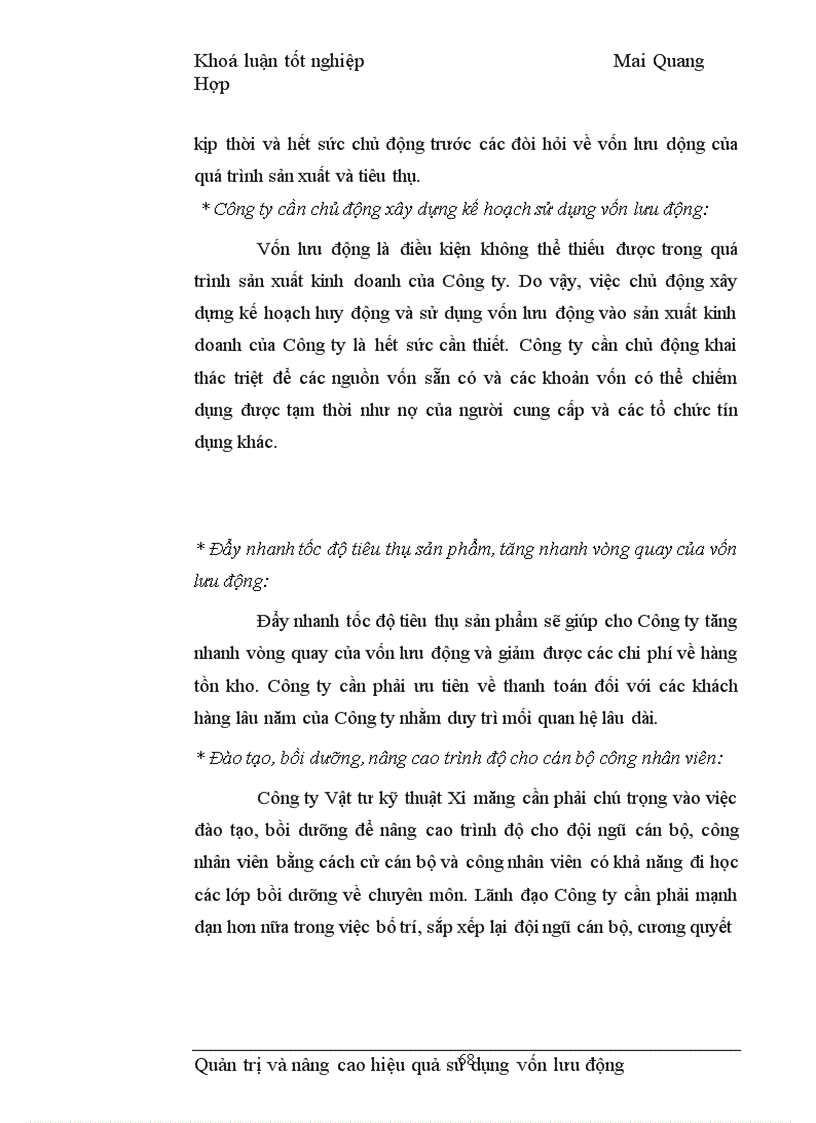 Khoá luận tốt nghiệp Mai Quang Hợp

kịp thời và hết sức chủ động trước các đòi hỏi về vốn lưu động của quá trình sản xuất và tiêu thụ.

* Công ty cần chủ động xây dựng kế hoạch sử dụng vốn lưu động:

Vốn lưu động là điều kiện không thể thiếu được trong quá trình sản xuất kinh doanh của Công ty. Do vậy, việc chủ động xây dựng kế hoạch huy động và sử dụng vốn lưu động vào sản xuất kinh doanh của Công ty là hết sức cần thiết. Công ty cần chủ động khai thác triệt để các nguồn vốn sẵn có và các khoản vốn có thể chiếm dụng được tạm thời như nợ của người cung cấp và các tổ chức tín dụng khác.

* Đẩy nhanh tốc độ tiêu thụ sản phẩm, tăng nhanh vòng quay của vốn lưu động:

Đẩy nhanh tốc độ tiêu thụ sản phẩm sẽ giúp cho Công ty tăng nhanh vòng quay của vốn lưu động và giảm được các chi phí về hàng tồn kho. Công ty cần phải ưu tiên về thanh toán đối với các khách hàng lâu năm của Công ty nhằm duy trì mối quan hệ lâu dài.

* Đào tạo, bồi dưỡng, nâng cao trình độ cho cán bộ công nhân viên:

Công ty Vật tư kỹ thuật Xi măng cần phải chú trọng vào việc đào tạo, bồi dưỡng để nâng cao trình độ cho đội ngũ cán bộ, công nhân viên bằng cách cử cán bộ và công nhân viên có khả năng đi học các lớp bồi dưỡng về chuyên môn. Lãnh đạo Công ty cần phải mạnh dạn hơn nữa trong việc bố trí, sắp xếp lại đội ngũ cán bộ, cương quyết

68

Quản trị và nâng cao hiệu quả sử dụng vốn lưu động